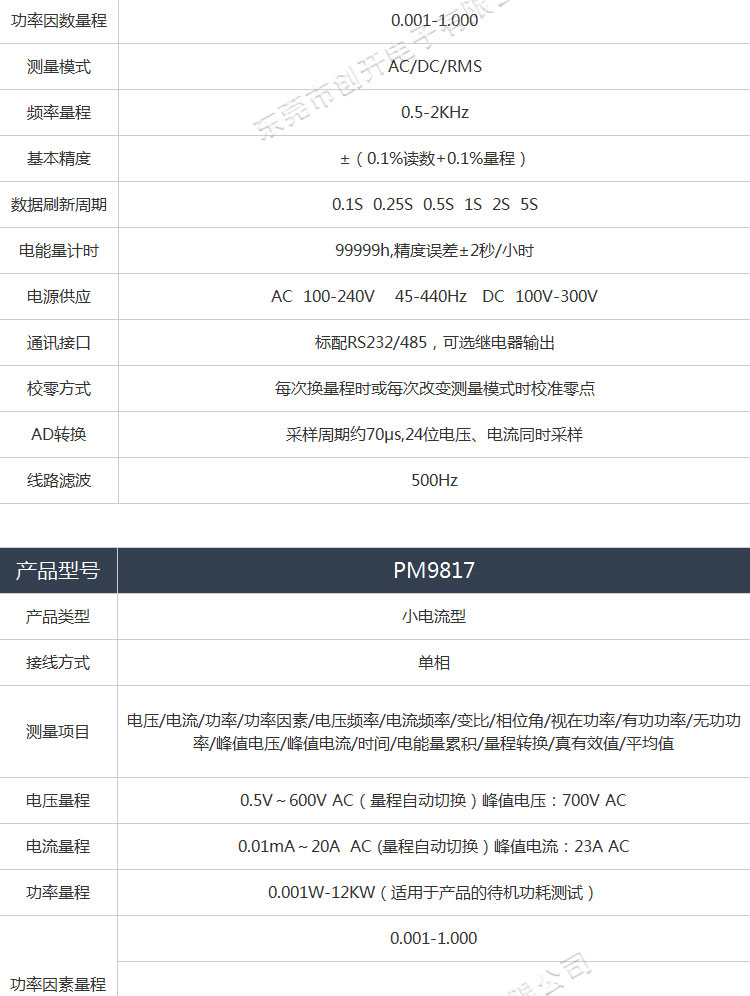 | 功率因数量程 | 0.001-1.000 |
|---|---|
| 测量模式 | AC/DC/RMS |
| 频率量程 | 0.5-2KHz |
| 基本精度 | ±（0.1%读数+0.1%量程） |
| 数据刷新周期 | 0.1S 0.25S 0.5S 1S 2S 5S |
| 电能量计时 | 99999h,精度误差±2秒/小时 |
| 电源供应 | AC 100-240V 45-440Hz DC 100V-300V |
| 通讯接口 | 标配RS232/485，可选继电器输出 |
| 校零方式 | 每次换量程时或每次改变测量模式时校准零点 |
| AD转换 | 采样周期约70μs,24位电压、电流同时采样 |
| 线路滤波 | 500Hz |

| 产品型号 | PM9817 |
|---|---|
| 产品类型 | 小电流型 |
| 接线方式 | 单相 |
| 测量项目 | 电压/电流/功率/功率因素/电压频率/电流频率/变比/相位角/视在功率/有功功率/无功功率/峰值电压/峰值电流/时间/电能量累积/量程转换/真有效值/平均值 |
| 电压量程 | 0.5V～600V AC（量程自动切换）峰值电压：700V AC |
| 电流量程 | 0.01mA～20A AC (量程自动切换）峰值电流：23A AC |
| 功率量程 | 0.001W-12KW（适用于产品的待机功耗测试） |
| 功率因素量程 | 0.001-1.000 |

东莞市创开电子有限公司